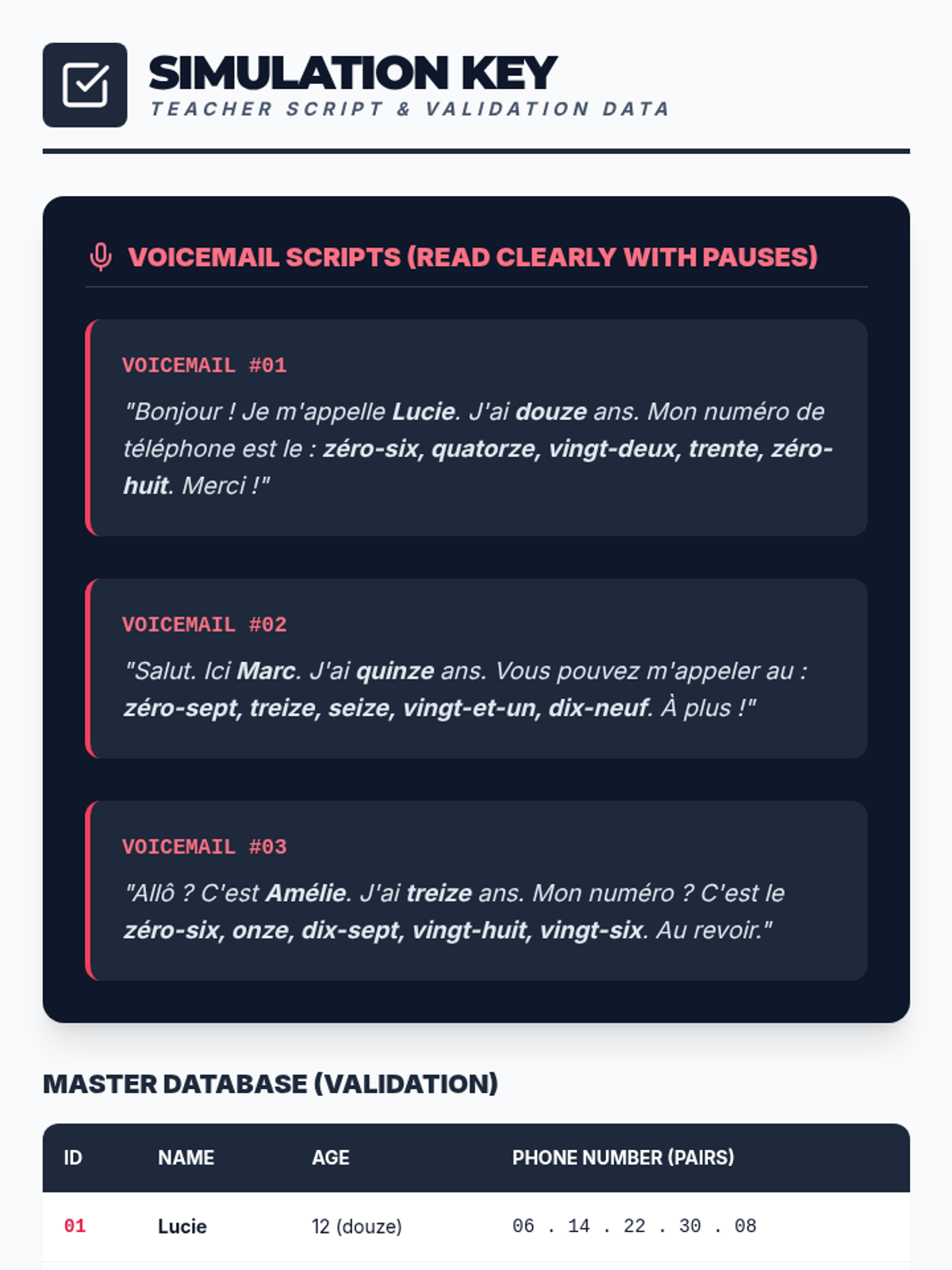 SIMULATION KEY
TEACHER SCRIPT & VALIDATION DATA

VOICEMAIL SCRIPTS (READ CLEARLY WITH PAUSES)

VOICEMAIL #01

"Bonjour ! Je m'appelle Lucie. J'ai douze ans. Mon numéro de téléphone est le : zéro-six, quatorze, vingt-deux, trente, zéro-huit. Merci !"

VOICEMAIL #02

"Salut. Ici Marc. J'ai quinze ans. Vous pouvez m'appeler au : zéro-sept, treize, seize, vingt-et-un, dix-neuf. À plus !"

VOICEMAIL #03

"Allô ? C'est Amélie. J'ai treize ans. Mon numéro ? C'est le zéro-six, onze, dix-sept, vingt-huit, vingt-six. Au revoir."

MASTER DATABASE (VALIDATION)

| ID | NAME | AGE | PHONE NUMBER (PAIRS) |
|---|---|---|---|
| 01 | Lucie | 12 (douze) | 06 . 14 . 22 . 30 . 08 |